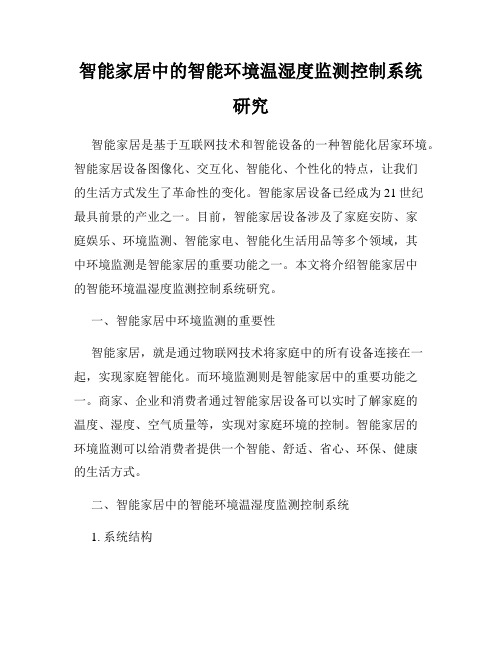 智能家居中的智能环境温湿度监测控制系统研究

智能家居是基于互联网技术和智能设备的一种智能化居家环境。智能家居设备图像化、交互化、智能化、个性化的特点，让我们的生活方式发生了革命性的变化。智能家居设备已经成为21世纪最具前景的产业之一。目前，智能家居设备涉及了家庭安防、家庭娱乐、环境监测、智能家电、智能化生活用品等多个领域，其中环境监测是智能家居的重要功能之一。本文将介绍智能家居中的智能环境温湿度监测控制系统研究。

一、智能家居中环境监测的重要性

智能家居，就是通过物联网技术将家庭中的所有设备连接在一起，实现家庭智能化。而环境监测则是智能家居中的重要功能之一。商家、企业和消费者通过智能家居设备可以实时了解家庭的温度、湿度、空气质量等，实现对家庭环境的控制。智能家居的环境监测可以给消费者提供一个智能、舒适、省心、环保、健康的生活方式。

二、智能家居中的智能环境温湿度监测控制系统

1. 系统结构